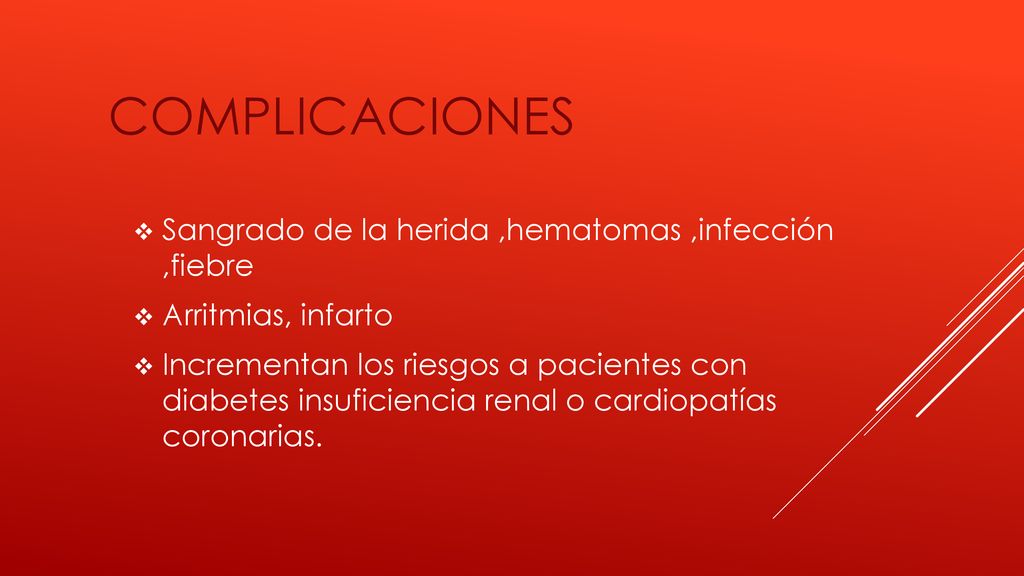 COMPLICACIONES

❖ Sangrado de la herida ,hematomas ,infección ,fiebre

❖ Arritmias, infarto

❖ Incrementan los riesgos a pacientes con diabetes insuficiencia renal o cardiopatías coronarias.